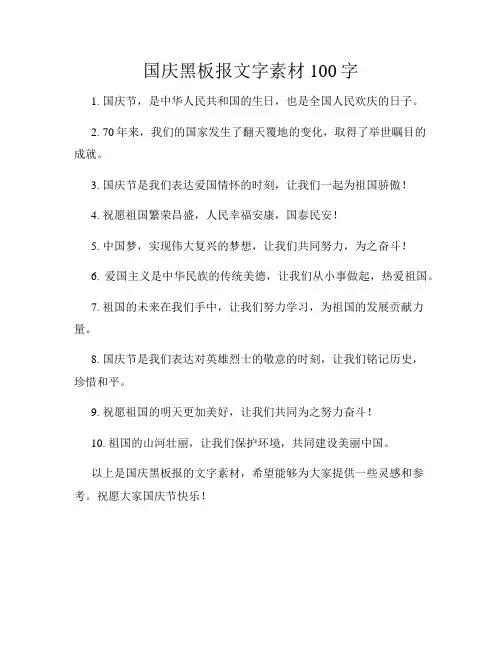 国庆黑板报文字素材100字

1. 国庆节，是中华人民共和国的生日，也是全国人民欢庆的日子。

2. 70年来，我们的国家发生了翻天覆地的变化，取得了举世瞩目的成就。

3. 国庆节是我们表达爱国情怀的时刻，让我们一起为祖国骄傲！

4. 祝愿祖国繁荣昌盛，人民幸福安康，国泰民安！

5. 中国梦，实现伟大复兴的梦想，让我们共同努力，为之奋斗！

6. 爱国主义是中华民族的传统美德，让我们从小事做起，热爱祖国。

7. 祖国的未来在我们手中，让我们努力学习，为祖国的发展贡献力量。

8. 国庆节是我们表达对英雄烈士的敬意的时刻，让我们铭记历史，珍惜和平。

9. 祝愿祖国的明天更加美好，让我们共同为之努力奋斗！

10. 祖国的山河壮丽，让我们保护环境，共同建设美丽中国。

以上是国庆黑板报的文字素材，希望能够为大家提供一些灵感和参考。祝愿大家国庆节快乐！